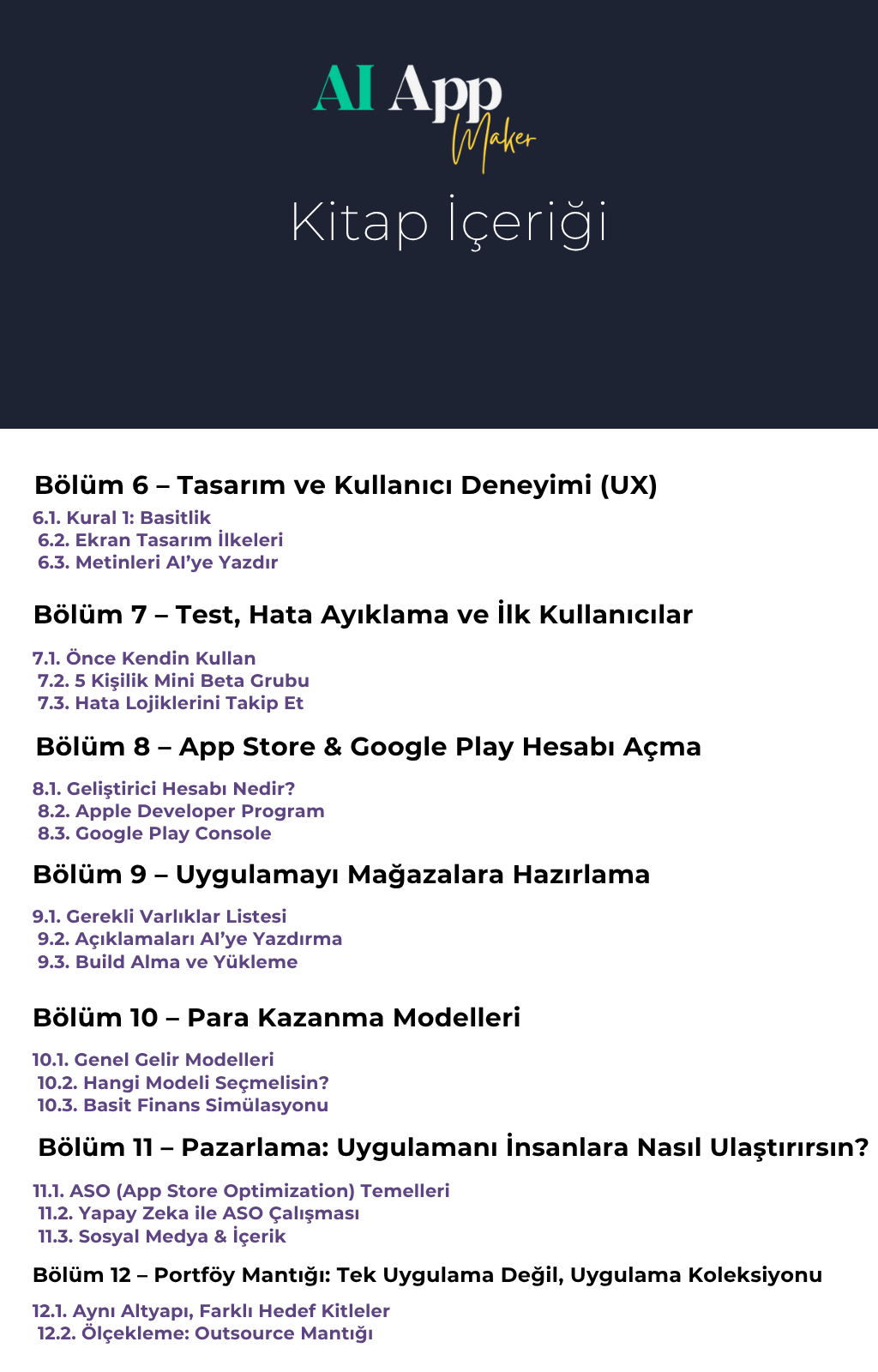 AI App Maker

Kitap İçeriği

Bölüm 6 – Tasarım ve Kullanıcı Deneyimi (UX)

6.1. Kural 1: Basitlik
6.2. Ekran Tasarım İlkeleri
6.3. Metinleri AI'ye Yazdır

Bölüm 7 – Test, Hata Ayıklama ve İlk Kullanıcılar

7.1. Önce Kendin Kullan
7.2. 5 Kişilik Mini Beta Grubu
7.3. Hata Lojiklerini Takip Et

Bölüm 8 – App Store & Google Play Hesabı Açma

8.1. Geliştirici Hesabı Nedir?
8.2. Apple Developer Program
8.3. Google Play Console

Bölüm 9 – Uygulamayı Mağazalara Hazırlama

9.1. Gerekli Varlıklar Listesi
9.2. Açıklamaları AI'ye Yazdırma
9.3. Build Alma ve Yükleme

Bölüm 10 – Para Kazanma Modelleri

10.1. Genel Gelir Modelleri
10.2. Hangi Modeli Seçmelisin?
10.3. Basit Finans Simülasyonu

Bölüm 11 – Pazarlama: Uygulamanı İnsanlara Nasıl Ulaştırırsın?

11.1. ASO (App Store Optimization) Temelleri
11.2. Yapay Zeka ile ASO Çalışması
11.3. Sosyal Medya & İçerik

Bölüm 12 – Portföy Mantığı: Tek Uygulama Değil, Uygulama Koleksiyonu

12.1. Aynı Altyapı, Farklı Hedef Kitleler
12.2. Ölçekleme: Outsource Mantığı